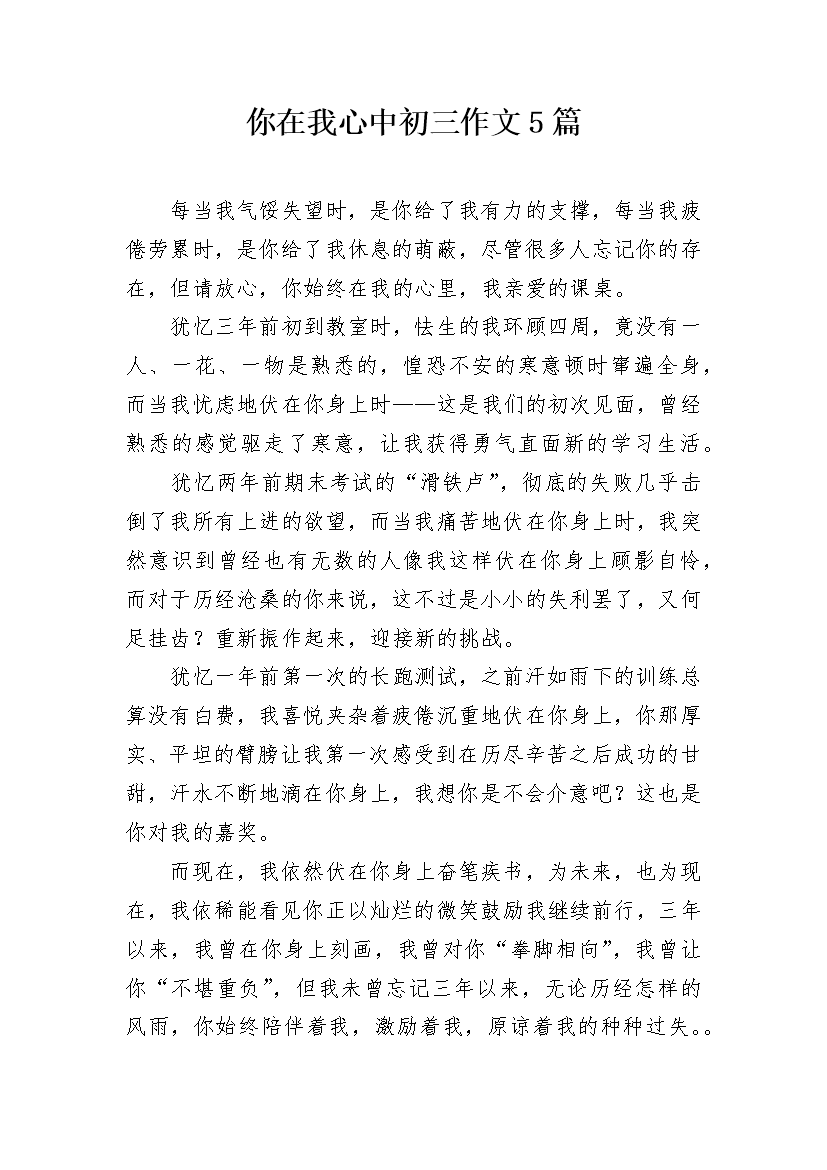 你在我心中初三作文5篇

每当我气馁失望时，是你给了我有力的支撑，每当我疲倦劳累时，是你给了我休息的荫蔽，尽管很多人忘记你的存在，但请放心，你始终在我的心里，我亲爱的课桌。

犹忆三年前初到教室时，怯生的我环顾四周，竟没有一人、一花、一物是熟悉的，惶恐不安的寒意顿时窜遍全身，而当我忧虑地伏在你身上时——这是我们的初次见面，曾经熟悉的感觉驱走了寒意，让我获得勇气直面新的学习生活。

犹忆两年前期末考试的“滑铁卢”，彻底的失败几乎击倒了我所有上进的欲望，而当我痛苦地伏在你身上时，我突然意识到曾经也有无数的人像我这样伏在你身上顾影自怜，而对于历经沧桑的你来说，这不过是小小的失利罢了，又何足挂齿？重新振作起来，迎接新的挑战。

犹忆一年前第一次的长跑测试，之前汗如雨下的训练总算没有白费，我喜悦夹杂着疲倦沉重地伏在你身上，你那厚实、平坦的臂膀让我第一次感受到在历尽辛苦之后成功的甘甜，汗水不断地滴在你身上，我想你是不会介意吧？这也是你对我的嘉奖。

而现在，我依然伏在你身上奋笔疾书，为未来，也为现在，我依稀能看见你正以灿烂的微笑鼓励我继续前行，三年以来，我曾在你身上刻画，我曾对你“拳脚相向”，我曾让你“不堪重负”，但我未曾忘记三年以来，无论历经怎样的风雨，你始终陪伴着我，激励着我，原谅着我的种种过失。。